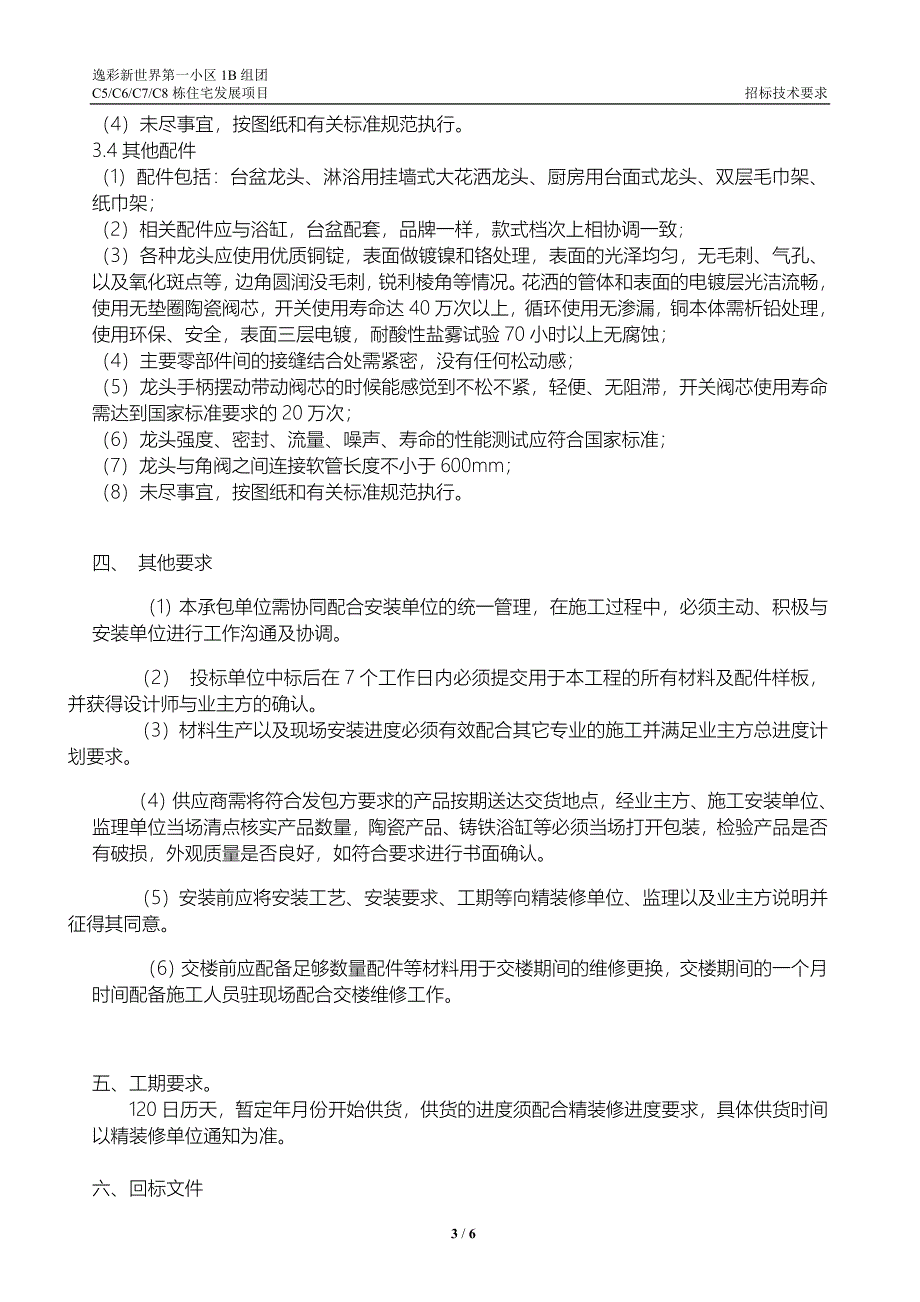 逸彩新世界第一小区 1B 组团
C5/C6/C7/C8 栋住宅发展项目

招标技术要求

（4）未尽事宜，按图纸和有关标准规范执行。
3.4 其他配件
（1）配件包括：台盆龙头、淋浴用挂墙式大花洒龙头、厨房用台面式龙头、双层毛巾架、纸巾架；
（2）相关配件应与浴缸，台盆配套，品牌一样，款式档次上相协调一致；
（3）各种龙头应使用优质铜锭，表面做镀镍和铬处理，表面的光泽均匀，无毛刺、气孔、以及氧化斑点等，边角圆润没毛刺，锐利棱角等情况。花洒的管体和表面的电镀层光洁流畅，使用无垫圈陶瓷阀芯，开关使用寿命达 40 万次以上，循环使用无渗漏，铜本体需析铅处理，使用环保、安全，表面三层电镀，耐酸性盐雾试验 70 小时以上无腐蚀；
（4）主要零部件间的接缝结合处需紧密，没有任何松动感；
（5）龙头手柄摆动带动阀芯的时候能感觉到不松不紧，轻便、无阻滞，开关阀芯使用寿命需达到国家标准要求的 20 万次；
（6）龙头强度、密封、流量、噪声、寿命的性能测试应符合国家标准；
（7）龙头与角阀之间连接软管长度不小于 600mm；
（8）未尽事宜，按图纸和有关标准规范执行。

四、 其他要求

(1) 本承包单位需协同配合安装单位的统一管理，在施工过程中，必须主动、积极与安装单位进行工作沟通及协调。

（2） 投标单位中标后在 7 个工作日内必须提交用于本工程的所有材料及配件样板，并获得设计师与业主方的确认。
（3）材料生产以及现场安装进度必须有效配合其它专业的施工并满足业主方总进度计划要求。

(4) 供应商需将符合发包方要求的产品按期送达交货地点，经业主方、施工安装单位、监理单位当场清点核实产品数量，陶瓷产品、铸铁浴缸等必须当场打开包装，检验产品是否有破损，外观质量是否良好，如符合要求进行书面确认。

（5）安装前应将安装工艺、安装要求、工期等向精装修单位、监理以及业主方说明并征得其同意。

(6) 交楼前应配备足够数量配件等材料用于交楼期间的维修更换，交楼期间的一个月时间配备施工人员驻现场配合交楼维修工作。

五、工期要求。
120 日历天，暂定年月份开始供货，供货的进度须配合精装修进度要求，具体供货时间以精装修单位通知为准。

六、回标文件

3 / 6